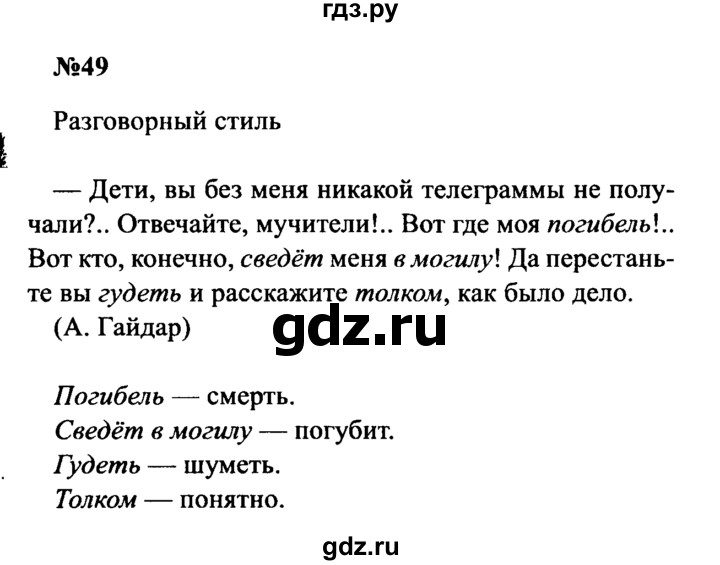 гдз.ру

№49

Разговорный стиль

— Дети, вы без меня никакой телеграммы не получали?.. Отвечайте, мучители!.. Вот где моя погибель!.. Вот кто, конечно, сведёт меня в могилу! Да перестаньте вы гудеть и расскажите толком, как было дело. (А. Гайдар)

gdz.ru

Погибель — смерть.
Сведёт в могилу — погубит.
Гудеть — шуметь.
Толком — понятно.

gdz.ru